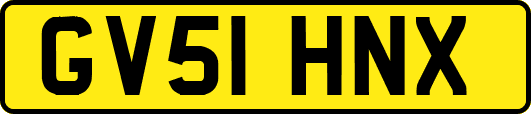 GV51 HNX